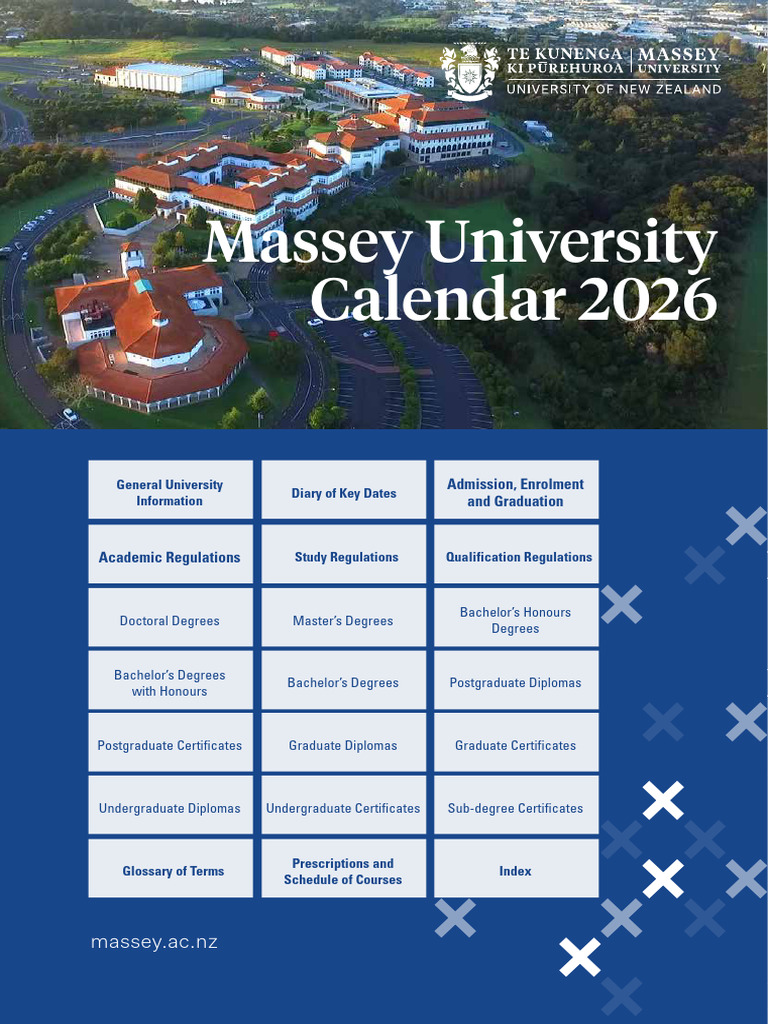 TE KUNENGA KI PŪREHUROA | MASSEY UNIVERSITY
UNIVERSITY OF NEW ZEALAND

Massey University Calendar 2026

| General University Information | Diary of Key Dates | Admission, Enrolment and Graduation |
|---|---|---|
| Academic Regulations | Study Regulations | Qualification Regulations |
| Doctoral Degrees | Master's Degrees | Bachelor's Honours Degrees |
| Bachelor's Degrees with Honours | Bachelor's Degrees | Postgraduate Diplomas |
| Postgraduate Certificates | Graduate Diplomas | Graduate Certificates |
| Undergraduate Diplomas | Undergraduate Certificates | Sub-degree Certificates |
| Glossary of Terms | Prescriptions and Schedule of Courses | Index |

massey.ac.nz